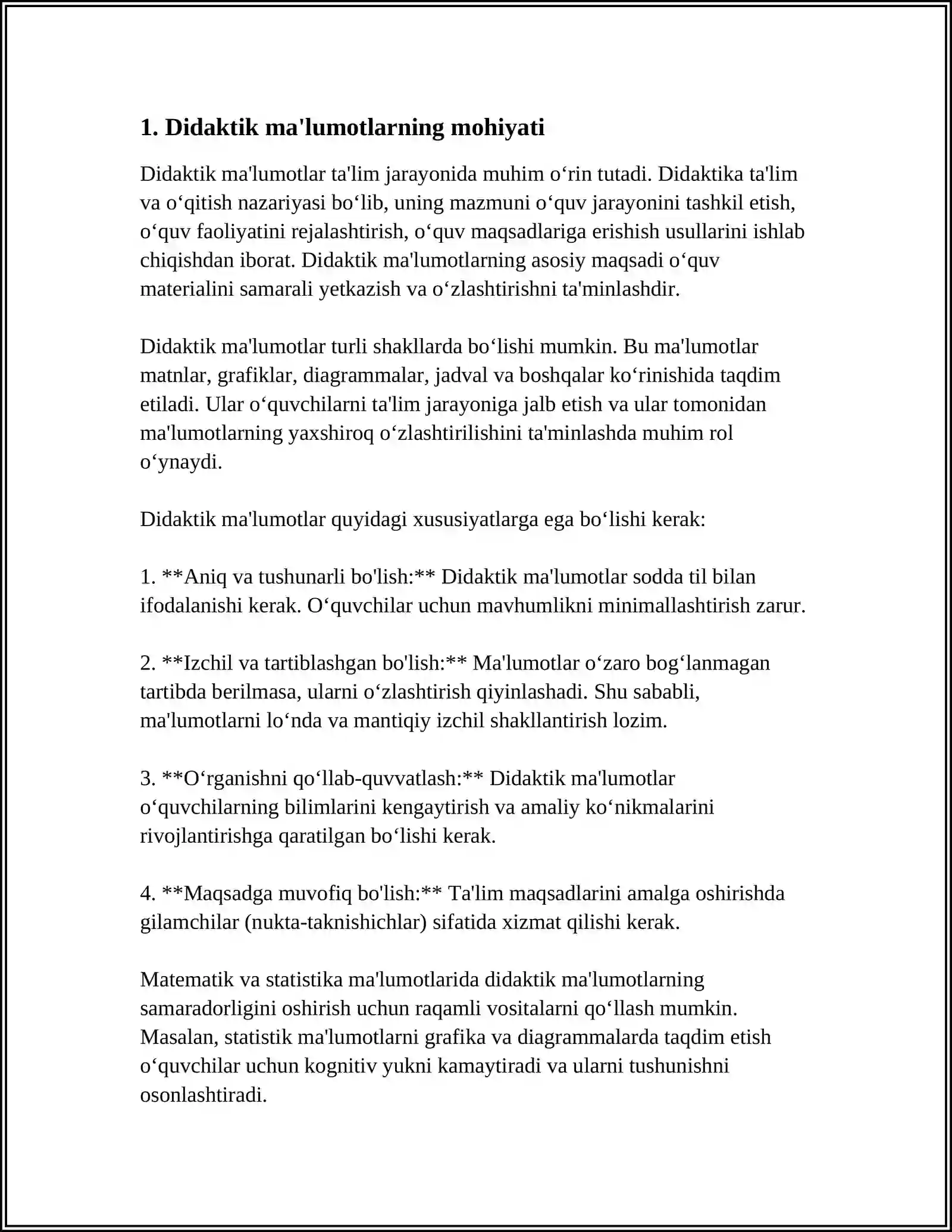 1. Didaktik ma'lumotlarning mohiyati

Didaktik ma'lumotlar ta'lim jarayonida muhim o'rin tutadi. Didaktika ta'lim va o'qitish nazariyasi bo'lib, uning mazmuni o'quv jarayonini tashkil etish, o'quv faoliyatini rejalashtirish, o'quv maqsadlariga erishish usullarini ishlab chiqishdan iborat. Didaktik ma'lumotlarning asosiy maqsadi o'quv materialini samarali yetkazish va o'zlashtirishni ta'minlashdir.

Didaktik ma'lumotlar turli shakllarda bo'lishi mumkin. Bu ma'lumotlar matnlar, grafiklar, diagrammalar, jadval va boshqalar ko'rinishida taqdim etiladi. Ular o'quvchilarni ta'lim jarayoniga jalb etish va ular tomonidan ma'lumotlarning yaxshiroq o'zlashtirilishini ta'minlashda muhim rol o'ynaydi.

Didaktik ma'lumotlar quyidagi xususiyatlarga ega bo'lishi kerak:

1. **Aniq va tushunarli bo'lish:** Didaktik ma'lumotlar sodda til bilan ifodalanishi kerak. O'quvchilar uchun mavhumlikni minimallashtirish zarur.

2. **Izchil va tartiblashgan bo'lish:** Ma'lumotlar o'zaro bog'lanmagan tartibda berilmasa, ularni o'zlashtirish qiyinlashadi. Shu sababli, ma'lumotlarni lo'nda va mantiqiy izchil shakllantirish lozim.

3. **O'rganishni qo'llab-quvvatlash:** Didaktik ma'lumotlar o'quvchilarning bilimlarini kengaytirish va amaliy ko'nikmalarini rivojlantirishga qaratilgan bo'lishi kerak.

4. **Maqsadga muvofiq bo'lish:** Ta'lim maqsadlarini amalga oshirishda gilamchilar (nukta-taknishichlar) sifatida xizmat qilishi kerak.

Matematik va statistika ma'lumotlarida didaktik ma'lumotlarning samaradorligini oshirish uchun raqamli vositalarni qo'llash mumkin. Masalan, statistik ma'lumotlarni grafika va diagrammalarda taqdim etish o'quvchilar uchun kognitiv yukni kamaytiradi va ularni tushunishni osonlashtiradi.